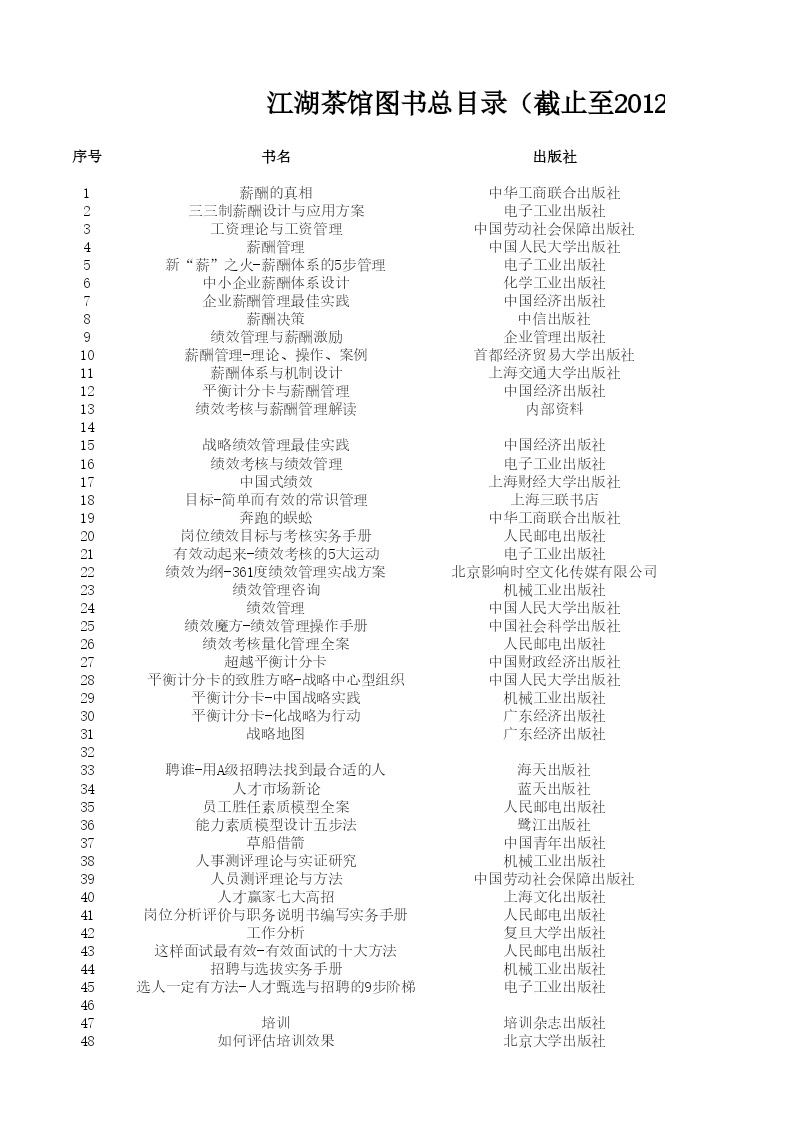 江湖茶馆图书总目录（截止至2012

| 序号 | 书名 | 出版社 |
|---|---|---|
| 1 | 薪酬的真相 | 中华工商联合出版社 |
| 2 | 三三制薪酬设计与应用方案 | 电子工业出版社 |
| 3 | 工资理论与工资管理 | 中国劳动社会保障出版社 |
| 4 | 薪酬管理 | 中国人民大学出版社 |
| 5 | 新“薪”之火-薪酬体系的5步管理 | 电子工业出版社 |
| 6 | 中小企业薪酬体系设计 | 化学工业出版社 |
| 7 | 企业薪酬管理最佳实践 | 中国经济出版社 |
| 8 | 薪酬决策 | 中信出版社 |
| 9 | 绩效管理与薪酬激励 | 企业管理出版社 |
| 10 | 薪酬管理-理论、操作、案例 | 首都经济贸易大学出版社 |
| 11 | 薪酬体系与机制设计 | 上海交通大学出版社 |
| 12 | 平衡计分卡与薪酬管理 | 中国经济出版社 |
| 13 | 绩效考核与薪酬管理解读 | 内部资料 |
| 14 | | |
| 15 | 战略绩效管理最佳实践 | 中国经济出版社 |
| 16 | 绩效考核与绩效管理 | 电子工业出版社 |
| 17 | 中国式绩效 | 上海财经大学出版社 |
| 18 | 目标-简单而有效的常识管理 | 上海三联书店 |
| 19 | 奔跑的蜈蚣 | 中华工商联合出版社 |
| 20 | 岗位绩效目标与考核实务手册 | 人民邮电出版社 |
| 21 | 有效动起来-绩效考核的5大运动 | 电子工业出版社 |
| 22 | 绩效为纲-361度绩效管理实战方案 | 北京影响时空文化传媒有限公司 |
| 23 | 绩效管理咨询 | 机械工业出版社 |
| 24 | 绩效管理 | 中国人民大学出版社 |
| 25 | 绩效魔方-绩效管理操作手册 | 中国社会科学出版社 |
| 26 | 绩效考核量化管理全案 | 人民邮电出版社 |
| 27 | 超越平衡计分卡 | 中国财政经济出版社 |
| 28 | 平衡计分卡的致胜方略-战略中心型组织 | 中国人民大学出版社 |
| 29 | 平衡计分卡-中国战略实践 | 机械工业出版社 |
| 30 | 平衡计分卡-化战略为行动 | 广东经济出版社 |
| 31 | 战略地图 | 广东经济出版社 |
| 32 | | |
| 33 | 聘谁-用A级招聘法找到最合适的人 | 海天出版社 |
| 34 | 人才市场新论 | 蓝天出版社 |
| 35 | 员工胜任素质模型全案 | 人民邮电出版社 |
| 36 | 能力素质模型设计五步法 | 鹭江出版社 |
| 37 | 草船借箭 | 中国青年出版社 |
| 38 | 人事测评理论与实证研究 | 机械工业出版社 |
| 39 | 人员测评理论与方法 | 中国劳动社会保障出版社 |
| 40 | 人才赢家七大高招 | 上海文化出版社 |
| 41 | 岗位分析评价与职务说明书编写实务手册 | 人民邮电出版社 |
| 42 | 工作分析 | 复旦大学出版社 |
| 43 | 这样面试最有效-有效面试的十大方法 | 人民邮电出版社 |
| 44 | 招聘与选拔实务手册 | 机械工业出版社 |
| 45 | 选人一定有方法-人才甄选与招聘的9步阶梯 | 电子工业出版社 |
| 46 | | |
| 47 | 培训 | 培训杂志出版社 |
| 48 | 如何评估培训效果 | 北京大学出版社 |